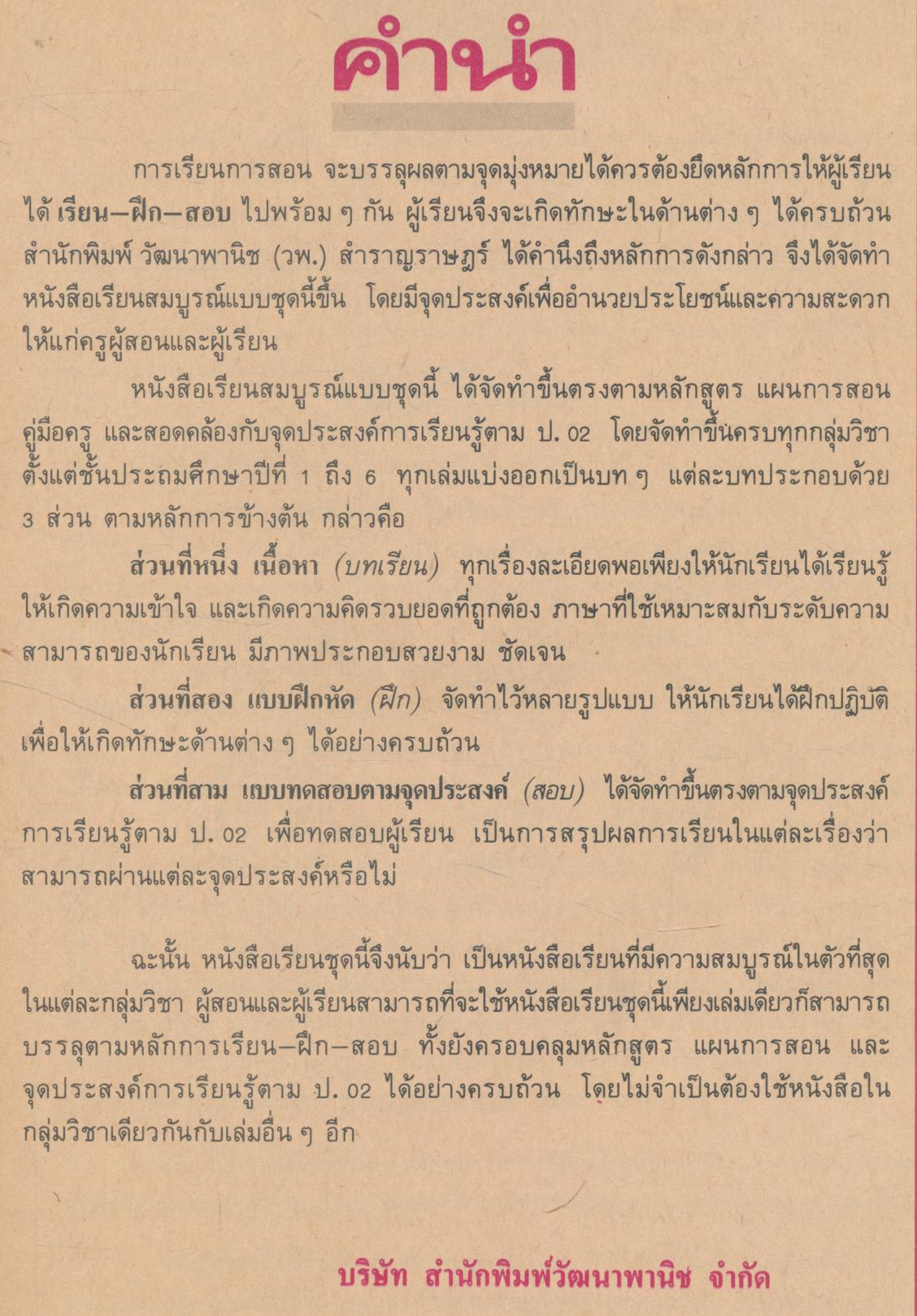 คำนำ

การเรียนการสอน จะบรรลุผลตามจุดมุ่งหมายได้ควรต้องยึดหลักการให้ผู้เรียนได้ เรียน–ฝึก–สอบ ไปพร้อม ๆ กัน ผู้เรียนจึงจะเกิดทักษะในด้านต่าง ๆ ได้ครบถ้วน สำนักพิมพ์ วัฒนาพานิช (วพ.) สำราญราษฎร์ ได้คำนึงถึงหลักการดังกล่าว จึงได้จัดทำหนังสือเรียนสมบูรณ์แบบชุดนี้ขึ้น โดยมีจุดประสงค์เพื่ออำนวยประโยชน์และความสะดวกให้แก่ครูผู้สอนและผู้เรียน

หนังสือเรียนสมบูรณ์แบบชุดนี้ ได้จัดทำขึ้นตรงตามหลักสูตร แผนการสอน คู่มือครู และสอดคล้องกับจุดประสงค์การเรียนรู้ตาม ป. 02 โดยจัดทำขึ้นครบทุกกลุ่มวิชา ตั้งแต่ชั้นประถมศึกษาปีที่ 1 ถึง 6 ทุกเล่มแบ่งออกเป็นบท ๆ แต่ละบทประกอบด้วย 3 ส่วน ตามหลักการข้างต้น กล่าวคือ

ส่วนที่หนึ่ง เนื้อหา (บทเรียน) ทุกเรื่องละเอียดพอเพียงให้นักเรียนได้เรียนรู้ให้เกิดความเข้าใจ และเกิดความคิดรวบยอดที่ถูกต้อง ภาษาที่ใช้เหมาะสมกับระดับความสามารถของนักเรียน มีภาพประกอบสวยงาม ชัดเจน

ส่วนที่สอง แบบฝึกหัด (ฝึก) จัดทำไว้หลายรูปแบบ ให้นักเรียนได้ฝึกปฏิบัติเพื่อให้เกิดทักษะด้านต่าง ๆ ได้อย่างครบถ้วน

ส่วนที่สาม แบบทดสอบตามจุดประสงค์ (สอบ) ได้จัดทำขึ้นตรงตามจุดประสงค์การเรียนรู้ตาม ป. 02 เพื่อทดสอบผู้เรียน เป็นการสรุปผลการเรียนในแต่ละเรื่องว่าสามารถผ่านแต่ละจุดประสงค์หรือไม่

ฉะนั้น หนังสือเรียนชุดนี้จึงนับว่า เป็นหนังสือเรียนที่มีความสมบูรณ์ในตัวที่สุดในแต่ละกลุ่มวิชา ผู้สอนและผู้เรียนสามารถที่จะใช้หนังสือเรียนชุดนี้เพียงเล่มเดียวก็สามารถบรรลุตามหลักการเรียน–ฝึก–สอบ ทั้งยังครอบคลุมหลักสูตร แผนการสอน และจุดประสงค์การเรียนรู้ตาม ป. 02 ได้อย่างครบถ้วน โดยไม่จำเป็นต้องใช้หนังสือในกลุ่มวิชาเดียวกันกับเล่มอื่น ๆ อีก

บริษัท สำนักพิมพ์วัฒนาพานิช จำกัด